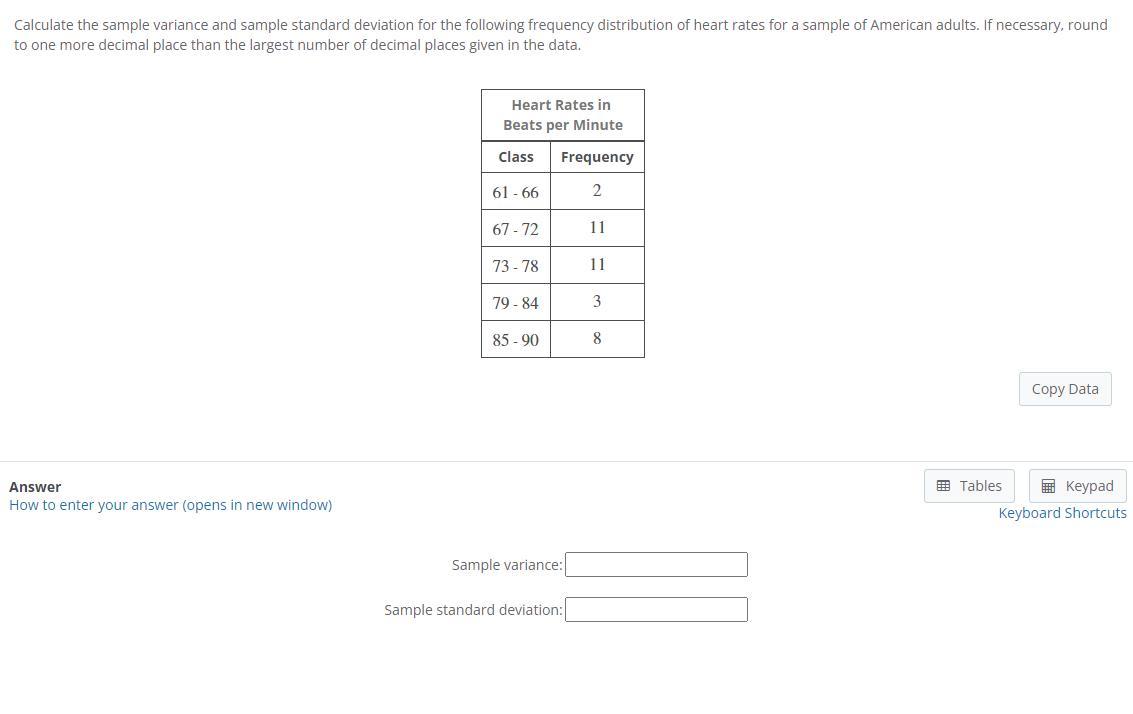 Calculate the sample variance and sample standard deviation for the following frequency distribution of heart rates for a sample of American adults. If necessary, round to one more decimal place than the largest number of decimal places given in the data.

Heart Rates in Beats per Minute

| Class | Frequency |
|---|---|
| 61 - 66 | 2 |
| 67 - 72 | 11 |
| 73 - 78 | 11 |
| 79 - 84 | 3 |
| 85 - 90 | 8 |

Copy Data

Answer
How to enter your answer (opens in new window)

Tables
Keypad
Keyboard Shortcuts

Sample variance:

Sample standard deviation: